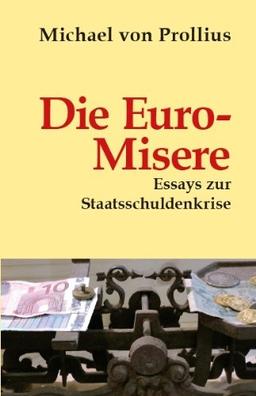 Michael von Prollius

Die Euro-Misere

Essays zur Staatsschuldenkrise

10